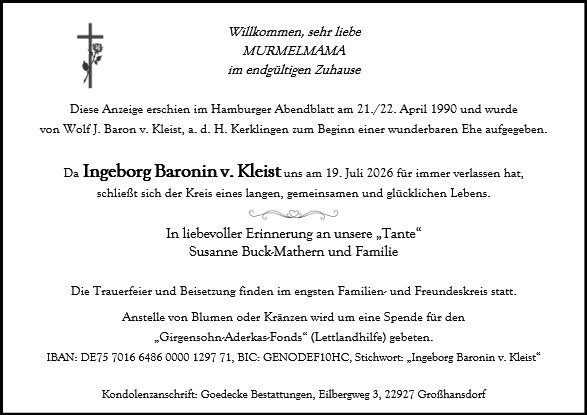 Willkommen, sehr liebe
MURMELMAMA
im endgültigen Zuhause

Diese Anzeige erschien im Hamburger Abendblatt am 21./22. April 1990 und wurde von Wolf J. Baron v. Kleist, a. d. H. Kerklingen zum Beginn einer wunderbaren Ehe aufgegeben.

Da Ingeborg Baronin v. Kleist uns am 19. Juli 2026 für immer verlassen hat, schließt sich der Kreis eines langen, gemeinsamen und glücklichen Lebens.

In liebevoller Erinnerung an unsere „Tante“
Susanne Buck-Mathern und Familie

Die Trauerfeier und Beisetzung finden im engsten Familien- und Freundeskreis statt.

Anstelle von Blumen oder Kränzen wird um eine Spende für den „Girgensohn-Aderkas-Fonds“ (Lettlandhilfe) gebeten.
IBAN: DE75 7016 6486 0000 1297 71, BIC: GENODEF10HC, Stichwort: „Ingeborg Baronin v. Kleist“

Kondolenzanschrift: Goedecke Bestattungen, Eilbergweg 3, 22927 Großhansdorf